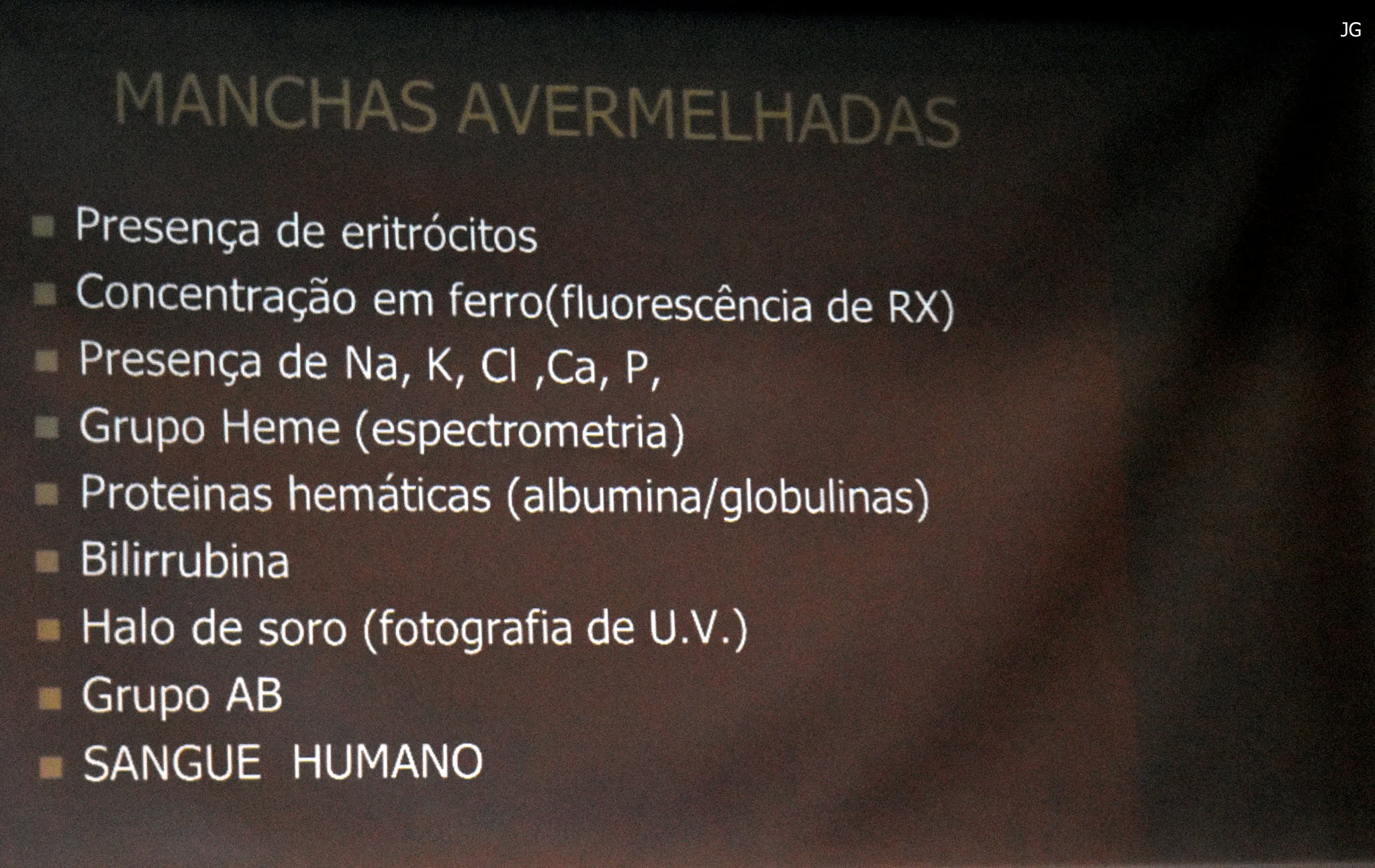 JG

MANCHAS AVERMELHADAS

- Presença de eritrócitos
- Concentração em ferro(fluorescência de RX)
- Presença de Na, K, Cl ,Ca, P,
- Grupo Heme (espectrometria)
- Proteinas hemáticas (albumina/globulinas)
- Bilirrubina
- Halo de soro (fotografia de U.V.)
- Grupo AB
- SANGUE HUMANO